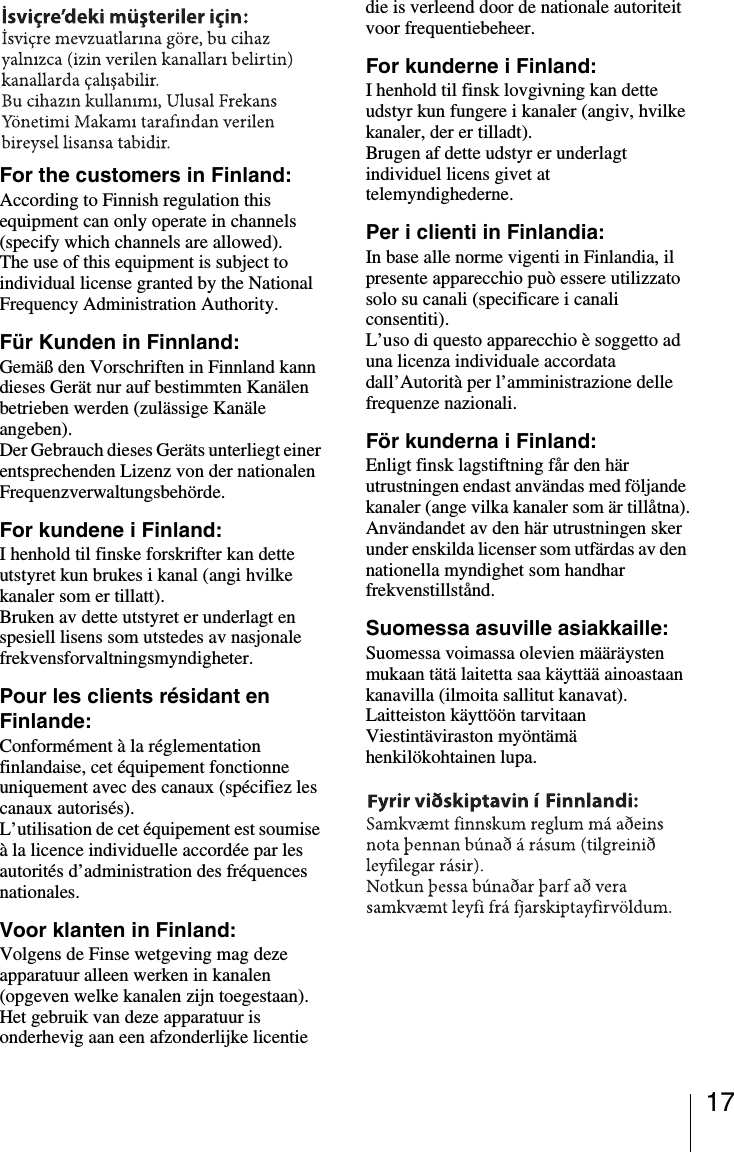 İsviçre'deki müşteriler için:
İsviçre mevzuatlarına göre, bu cihaz yalnızca (izin verilen kanalları belirtin) kanallarda çalışabilir.
Bu cihazın kullanımı, Ulusal Frekans Yönetimi Makamı tarafından verilen bireysel lisansa tabidir.

For the customers in Finland:
According to Finnish regulation this equipment can only operate in channels (specify which channels are allowed).
The use of this equipment is subject to individual license granted by the National Frequency Administration Authority.

Für Kunden in Finnland:
Gemäß den Vorschriften in Finnland kann dieses Gerät nur auf bestimmten Kanälen betrieben werden (zulässige Kanäle angeben).
Der Gebrauch dieses Geräts unterliegt einer entsprechenden Lizenz von der nationalen Frequenzverwaltungsbehörde.

For kundene i Finland:
I henhold til finske forskrifter kan dette utstyret kun brukes i kanal (angi hvilke kanaler som er tillatt).
Bruken av dette utstyret er underlagt en spesiell lisens som utstedes av nasjonale frekvensforvaltningsmyndigheter.

Pour les clients résidant en Finlande:
Conformément à la réglementation finlandaise, cet équipement fonctionne uniquement avec des canaux (spécifiez les canaux autorisés).
L'utilisation de cet équipement est soumise à la licence individuelle accordée par les autorités d'administration des fréquences nationales.

Voor klanten in Finland:
Volgens de Finse wetgeving mag deze apparatuur alleen werken in kanalen (opgeven welke kanalen zijn toegestaan).
Het gebruik van deze apparatuur is onderhevig aan een afzonderlijke licentie die is verleend door de nationale autoriteit voor frequentiebeheer.

For kunderne i Finland:
I henhold til finsk lovgivning kan dette udstyr kun fungere i kanaler (angiv, hvilke kanaler, der er tilladt).
Brugen af dette udstyr er underlagt individuel licens givet at telemyndighederne.

Per i clienti in Finlandia:
In base alle norme vigenti in Finlandia, il presente apparecchio può essere utilizzato solo su canali (specificare i canali consentiti).
L'uso di questo apparecchio è soggetto ad una licenza individuale accordata dall'Autorità per l'amministrazione delle frequenze nazionali.

För kunderna i Finland:
Enligt finsk lagstiftning får den här utrustningen endast användas med följande kanaler (ange vilka kanaler som är tillåtna).
Användandet av den här utrustningen sker under enskilda licenser som utfärdas av den nationella myndighet som handhar frekvenstillstånd.

Suomessa asuville asiakkaille:
Suomessa voimassa olevien määräysten mukaan tätä laitetta saa käyttää ainoastaan kanavilla (ilmoita sallitut kanavat).
Laitteiston käyttöön tarvitaan Viestintäviraston myöntämä henkilökohtainen lupa.

Fyrir viðskiptavin í Finnlandi:
Samkvæmt finnskum reglum má aðeins nota þennan búnað á rásum (tilgreinið leyfilegar rásir).
Notkun þessa búnaðar þarf að vera samkvæmt leyfi frá fjarskiptayfirvöldum.

17